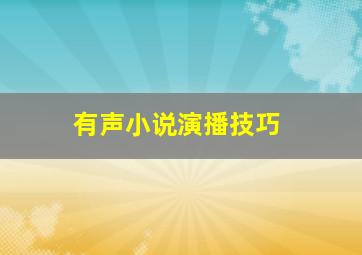 有声小说演播技巧